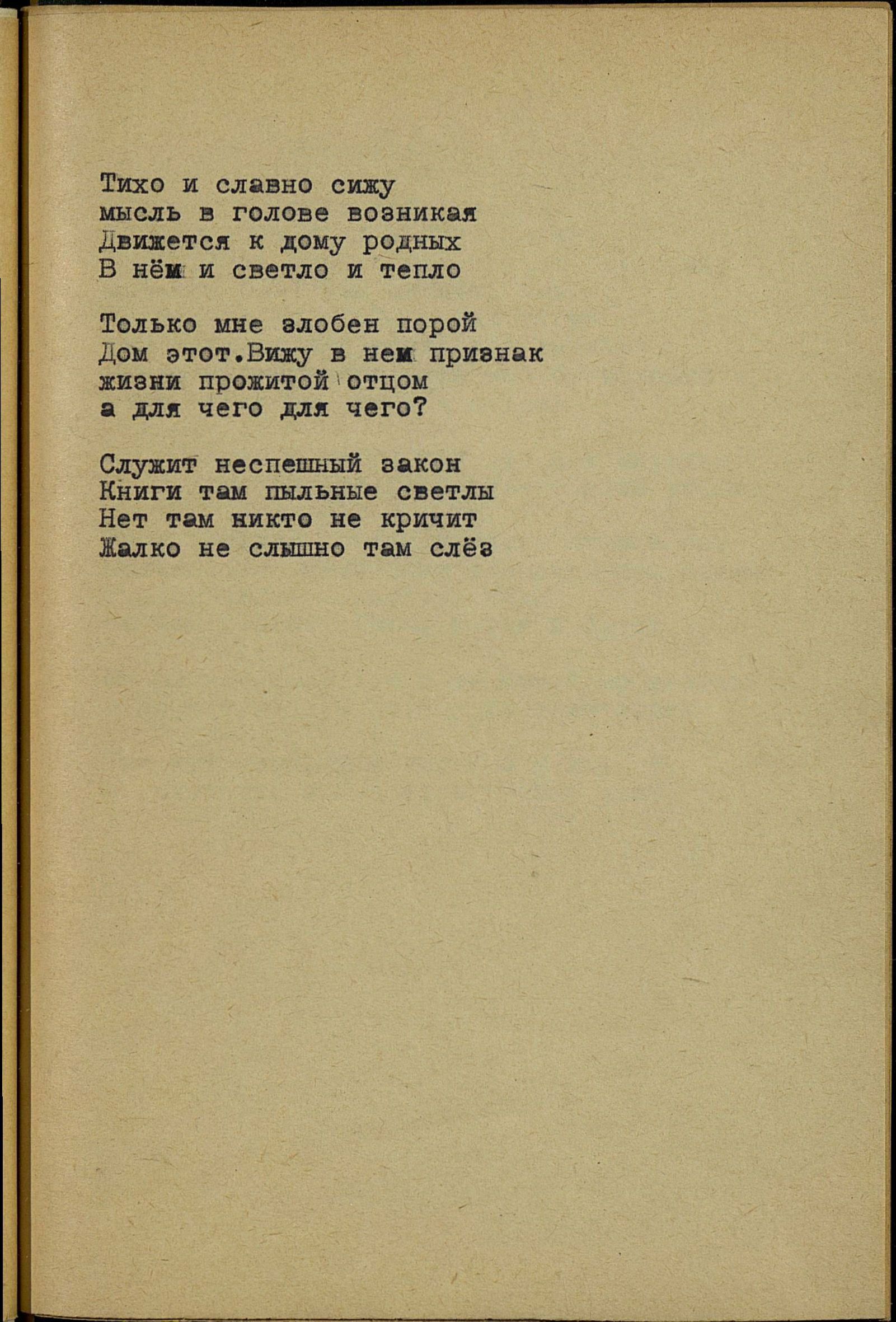 Тихо и славно сижу
мысль в голове возникая
Движется к дому родных
В нём и светло и тепло

Только мне злобен порой
Дом этот.Вижу в нем признак
жизни прожитой отцом
а для чего для чего?

Служит неспешный закон
Книги там пыльные светлы
Нет там никто не кричит
Жалко не слышно там слёз